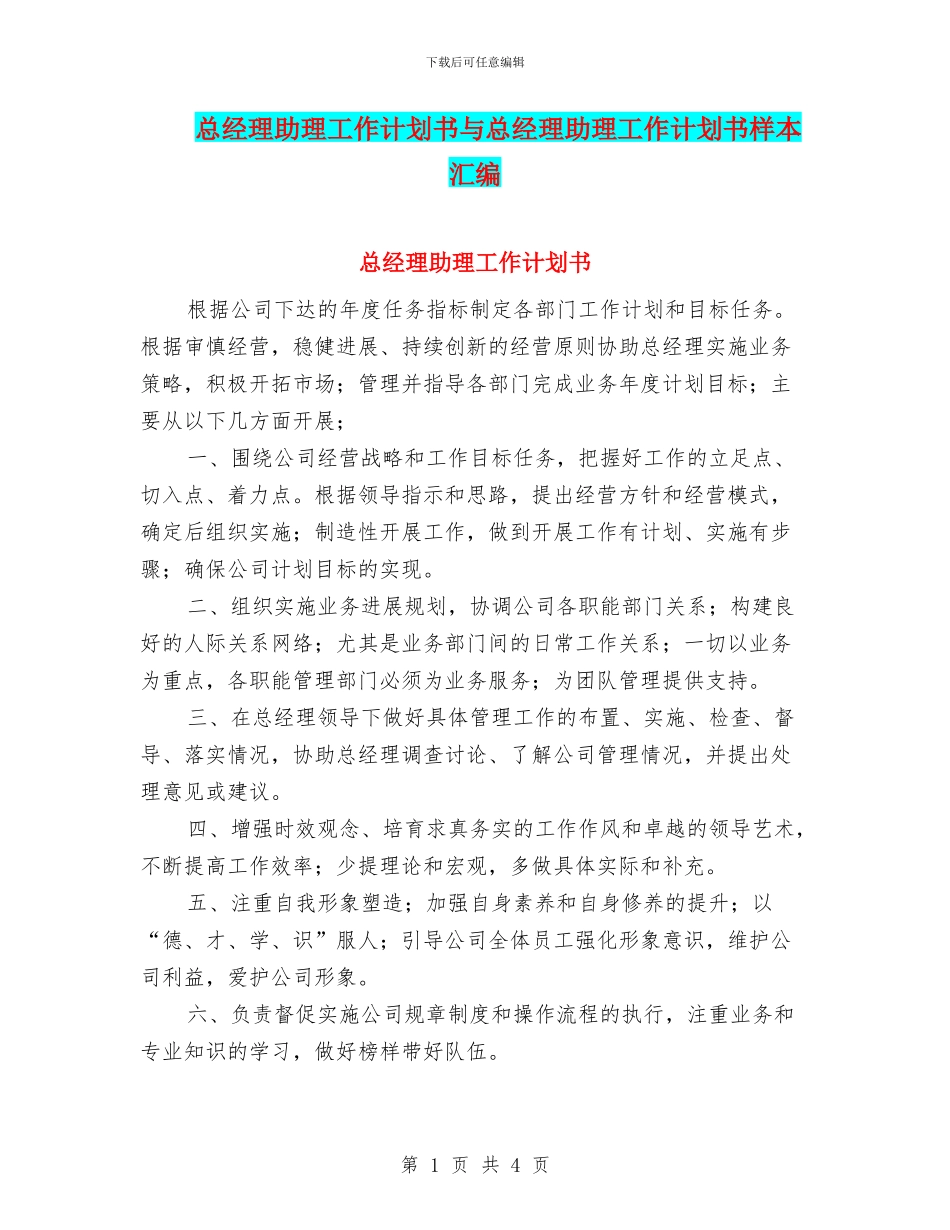 下载后可任意编辑

总经理助理工作计划书与总经理助理工作计划书样本汇编

总经理助理工作计划书

根据公司下达的年度任务指标制定各部门工作计划和目标任务。根据审慎经营，稳健进展、持续创新的经营原则协助总经理实施业务策略，积极开拓市场；管理并指导各部门完成业务年度计划目标；主要从以下几方面开展；

一、围绕公司经营战略和工作目标任务，把握好工作的立足点、切入点、着力点。根据领导指示和思路，提出经营方针和经营模式，确定后组织实施；制造性开展工作，做到开展工作有计划、实施有步骤；确保公司计划目标的实现。

二、组织实施业务进展规划，协调公司各职能部门关系；构建良好的人际关系网络；尤其是业务部门间的日常工作关系；一切以业务为重点，各职能管理部门必须为业务服务；为团队管理提供支持。

三、在总经理领导下做好具体管理工作的布置、实施、检查、督导、落实情况，协助总经理调查讨论、了解公司管理情况，并提出处理意见或建议。

四、增强时效观念、培育求真务实的工作作风和卓越的领导艺术，不断提高工作效率；少提理论和宏观，多做具体实际和补充。

五、注重自我形象塑造；加强自身素养和自身修养的提升；以“德、才、学、识”服人；引导公司全体员工强化形象意识，维护公司利益，爱护公司形象。

六、负责督促实施公司规章制度和操作流程的执行，注重业务和专业知识的学习，做好榜样带好队伍。

第 1 页 共 4 页